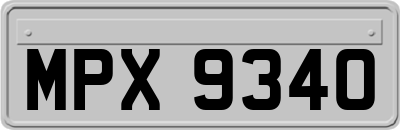 MPX 9340